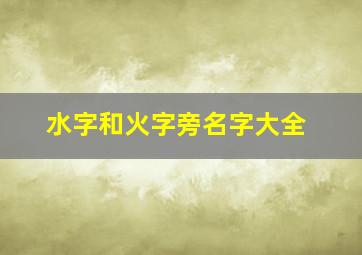 水字和火字旁名字大全